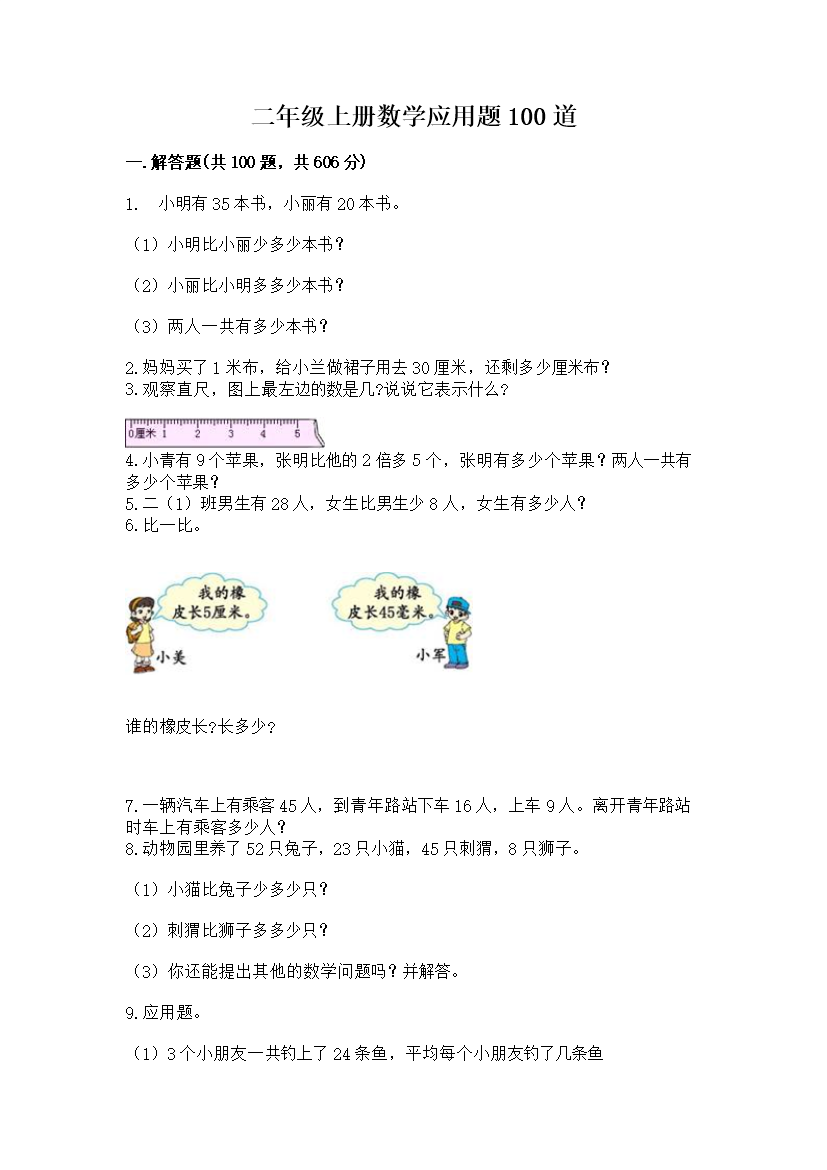 二年级上册数学应用题100道

一.解答题(共100题，共606分)

1. 小明有35本书，小丽有20本书。

（1）小明比小丽少多少本书？

（2）小丽比小明多多少本书？

（3）两人一共有多少本书？

2.妈妈买了1米布，给小兰做裙子用去30厘米，还剩多少厘米布？
3.观察直尺，图上最左边的数是几?说说它表示什么？

0厘米 1 2 3 4 5

4.小青有9个苹果，张明比他的2倍多5个，张明有多少个苹果？两人一共有多少个苹果？
5.二（1）班男生有28人，女生比男生少8人，女生有多少人？
6.比一比。

我的橡皮长5厘米。

小美

我的橡皮长45毫米。

小军

谁的橡皮长?长多少?

7.一辆汽车上有乘客45人，到青年路站下车16人，上车9人。离开青年路站时车上有乘客多少人？
8.动物园里养了52只兔子，23只小猫，45只刺猬，8只狮子。

（1）小猫比兔子少多少只？

（2）刺猬比狮子多多少只？

（3）你还能提出其他的数学问题吗？并解答。

9.应用题。

（1）3个小朋友一共钓上了24条鱼，平均每个小朋友钓了几条鱼